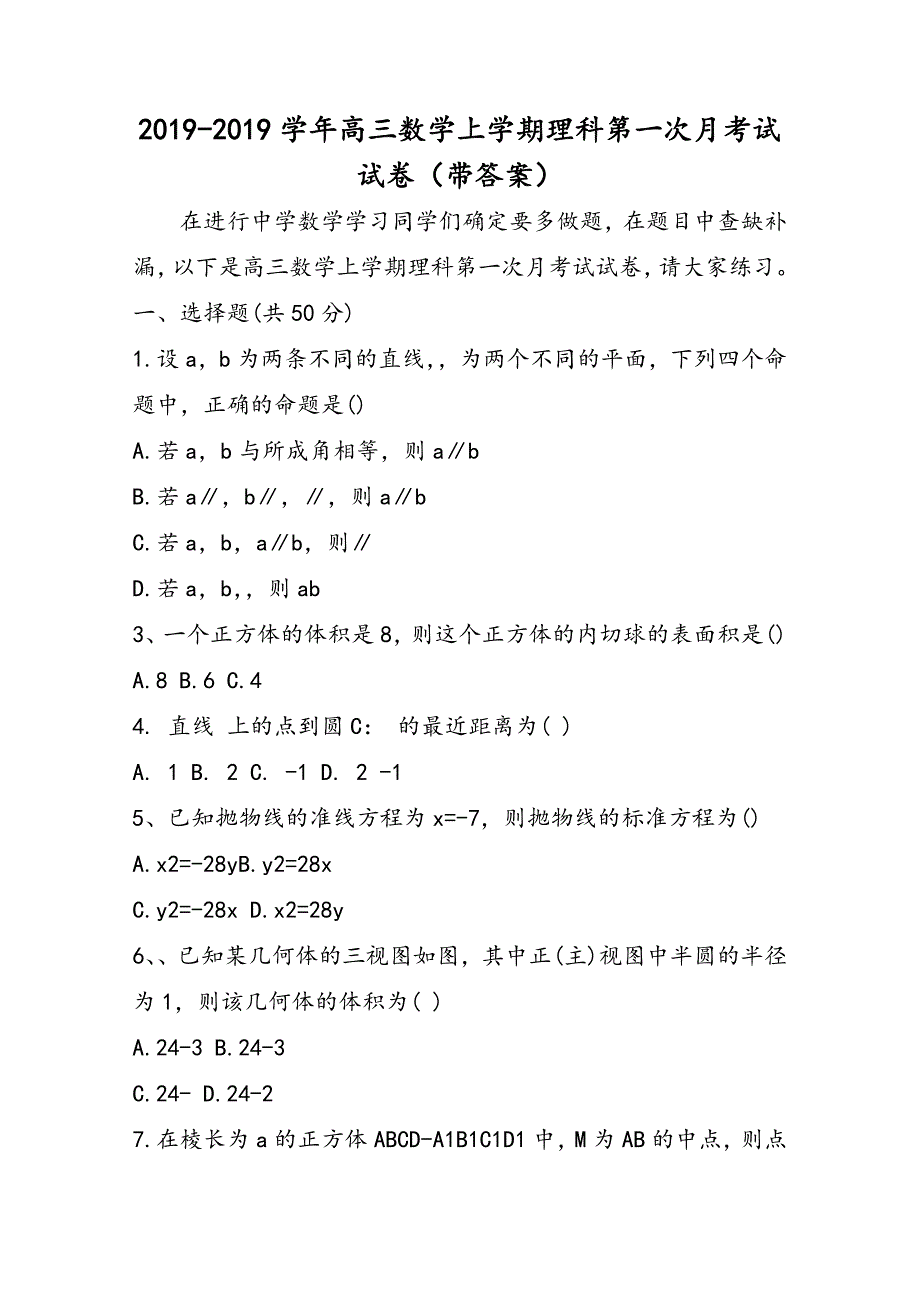 2019-2019学年高三数学上学期理科第一次月考试试卷（带答案）

在进行中学数学学习同学们确定要多做题，在题目中查缺补漏，以下是高三数学上学期理科第一次月考试试卷，请大家练习。

一、选择题(共50分)

1.设a，b为两条不同的直线，，为两个不同的平面，下列四个命题中，正确的命题是()

A.若a，b与所成角相等，则a∥b

B.若a∥，b∥，∥，则a∥b

C.若a，b，a∥b，则∥

D.若a，b，，则ab

3、一个正方体的体积是8，则这个正方体的内切球的表面积是()

A.8 B.6 C.4

4. 直线 上的点到圆C： 的最近距离为( )

A. 1 B. 2 C. -1 D. 2 -1

5、已知抛物线的准线方程为x=-7，则抛物线的标准方程为()

A.x2=-28yB.y2=28x

C.y2=-28x D.x2=28y

6、、已知某几何体的三视图如图，其中正(主)视图中半圆的半径为1，则该几何体的体积为( )

A.24-3 B.24-3

C.24- D.24-2

7.在棱长为a的正方体ABCD-A1B1C1D1中，M为AB的中点，则点